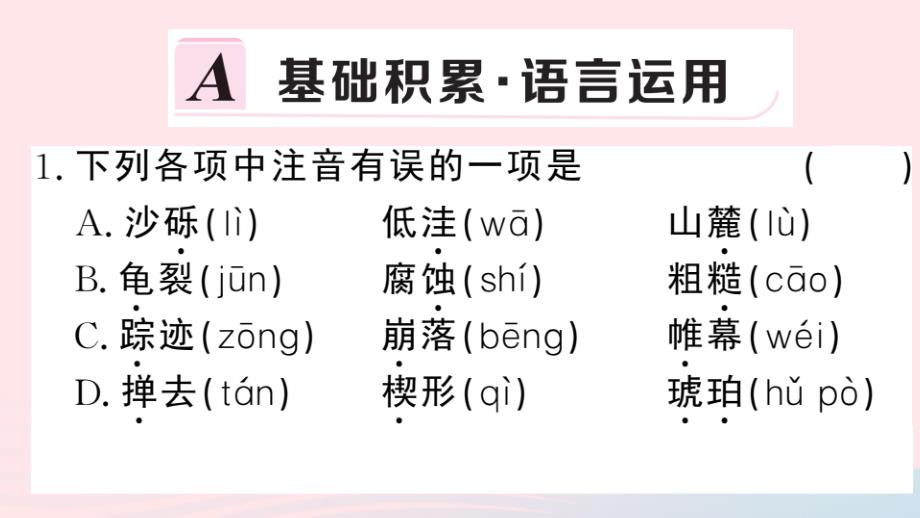 A 基础积累·语言运用

1. 下列各项中注音有误的一项是 ( )

A. 沙砾(lì) 低洼(wā) 山麓(lù)

B. 龟裂(jūn) 腐蚀(shí) 粗糙(cāo)

C. 踪迹(zōng) 崩落(bēng) 帷幕(wéi)

D. 掸去(tán) 楔形(qì) 琥珀(hǔ pò)